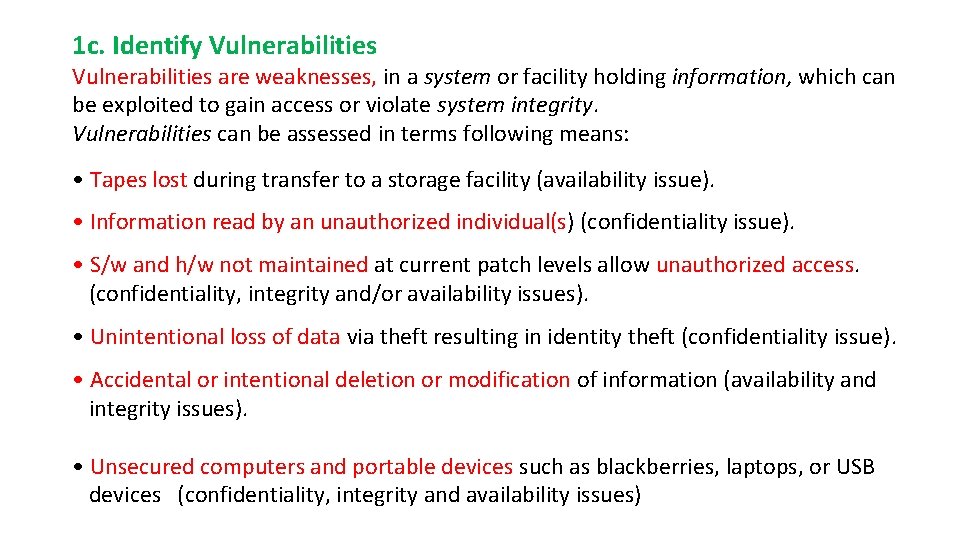 1c. Identify Vulnerabilities

Vulnerabilities are weaknesses, in a system or facility holding information, which can be exploited to gain access or violate system integrity.
Vulnerabilities can be assessed in terms following means:

• Tapes lost during transfer to a storage facility (availability issue).

• Information read by an unauthorized individual(s) (confidentiality issue).

• S/w and h/w not maintained at current patch levels allow unauthorized access. (confidentiality, integrity and/or availability issues).

• Unintentional loss of data via theft resulting in identity theft (confidentiality issue).

• Accidental or intentional deletion or modification of information (availability and integrity issues).

• Unsecured computers and portable devices such as blackberries, laptops, or USB devices (confidentiality, integrity and availability issues)